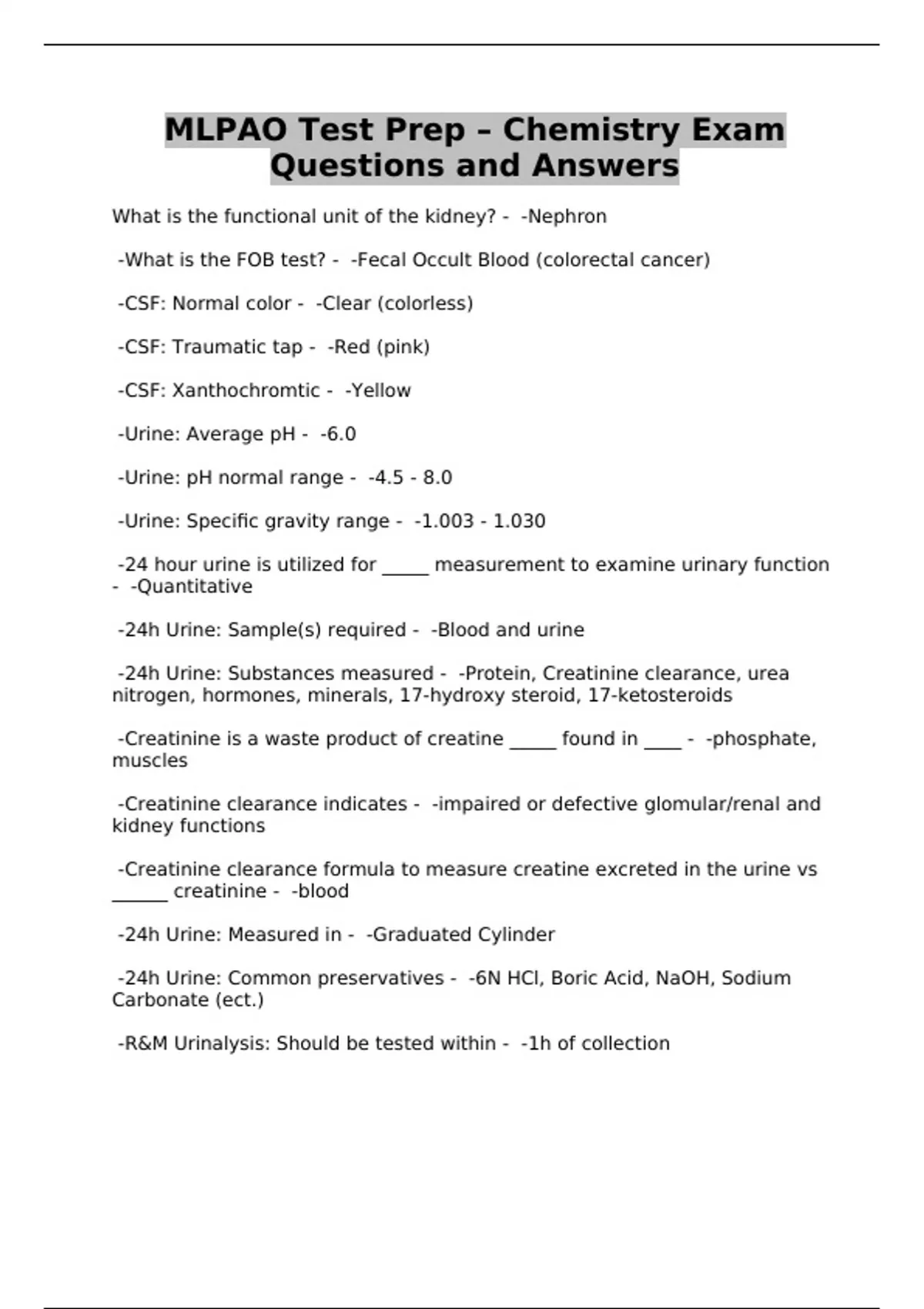 MLPAO Test Prep – Chemistry Exam Questions and Answers

What is the functional unit of the kidney? - -Nephron

-What is the FOB test? - -Fecal Occult Blood (colorectal cancer)

-CSF: Normal color - -Clear (colorless)

-CSF: Traumatic tap - -Red (pink)

-CSF: Xanthochromtic - -Yellow

-Urine: Average pH - -6.0

-Urine: pH normal range - -4.5 - 8.0

-Urine: Specific gravity range - -1.003 - 1.030

-24 hour urine is utilized for _____ measurement to examine urinary function - -Quantitative

-24h Urine: Sample(s) required - -Blood and urine

-24h Urine: Substances measured - -Protein, Creatinine clearance, urea nitrogen, hormones, minerals, 17-hydroxy steroid, 17-ketosteroids

-Creatinine is a waste product of creatine _____ found in ____ - -phosphate, muscles

-Creatinine clearance indicates - -impaired or defective glomular/renal and kidney functions

-Creatinine clearance formula to measure creatine excreted in the urine vs ______ creatinine - -blood

-24h Urine: Measured in - -Graduated Cylinder

-24h Urine: Common preservatives - -6N HCl, Boric Acid, NaOH, Sodium Carbonate (ect.)

-R&M Urinalysis: Should be tested within - -1h of collection